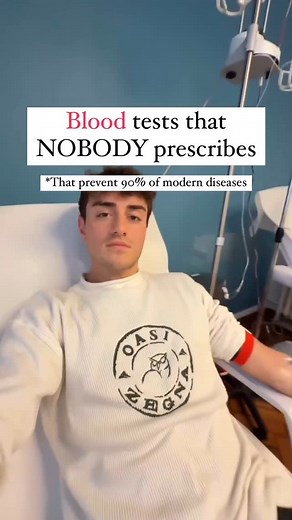 Blood tests that NOBODY prescribes

*That prevent 90% of modern diseases

OASI ZEGNA